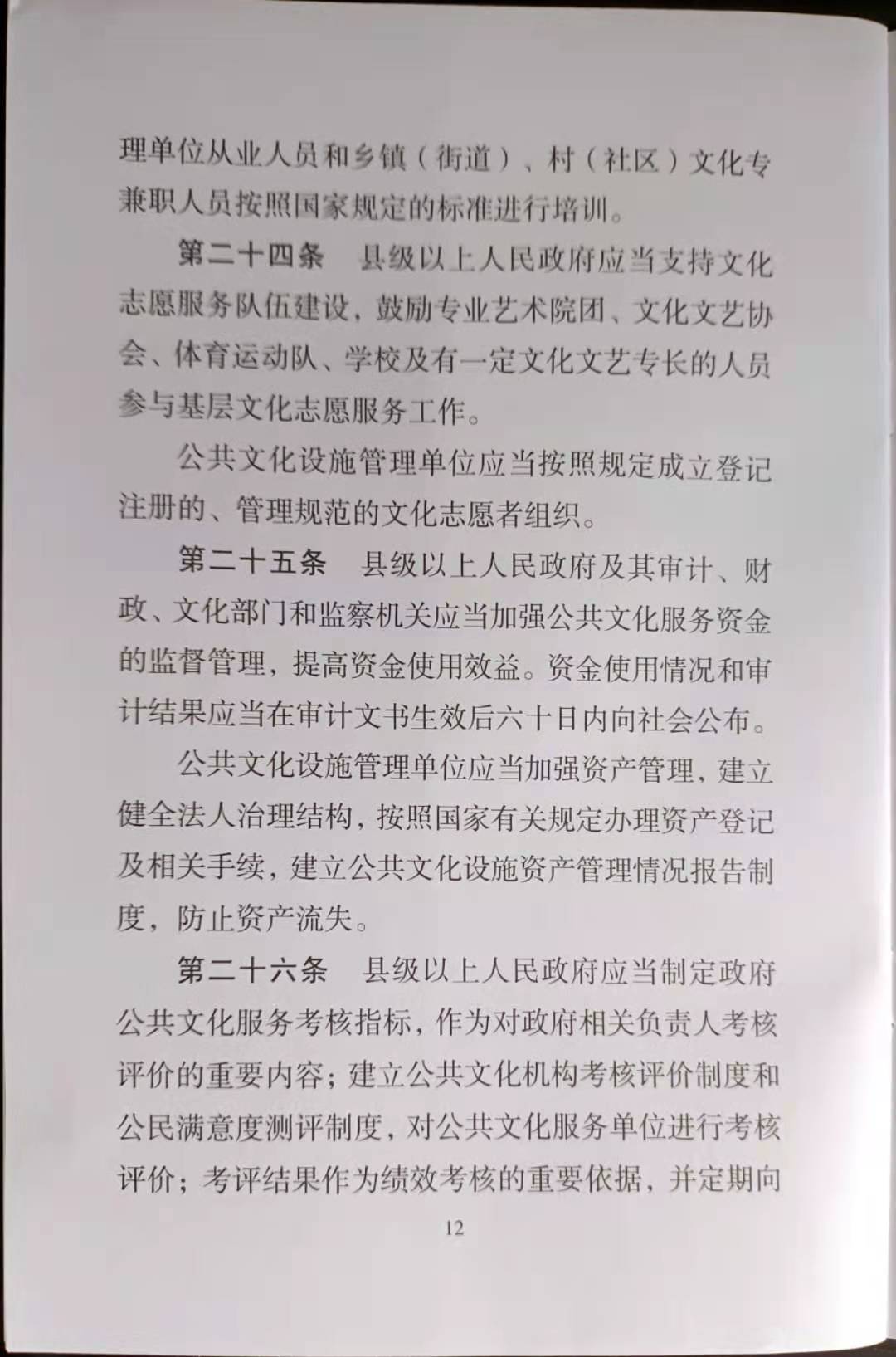 理单位从业人员和乡镇（街道）、村（社区）文化专兼职人员按照国家规定的标准进行培训。

第二十四条　县级以上人民政府应当支持文化志愿服务队伍建设，鼓励专业艺术院团、文化文艺协会、体育运动队、学校及有一定文化文艺专长的人员参与基层文化志愿服务工作。

公共文化设施管理单位应当按照规定成立登记注册的、管理规范的文化志愿者组织。

第二十五条　县级以上人民政府及其审计、财政、文化部门和监察机关应当加强公共文化服务资金的监督管理，提高资金使用效益。资金使用情况和审计结果应当在审计文书生效后六十日内向社会公布。

公共文化设施管理单位应当加强资产管理，建立健全法人治理结构，按照国家有关规定办理资产登记及相关手续，建立公共文化设施资产管理情况报告制度，防止资产流失。

第二十六条　县级以上人民政府应当制定政府公共文化服务考核指标，作为对政府相关负责人考核评价的重要内容；建立公共文化机构考核评价制度和公民满意度测评制度，对公共文化服务单位进行考核评价；考评结果作为绩效考核的重要依据，并定期向

12